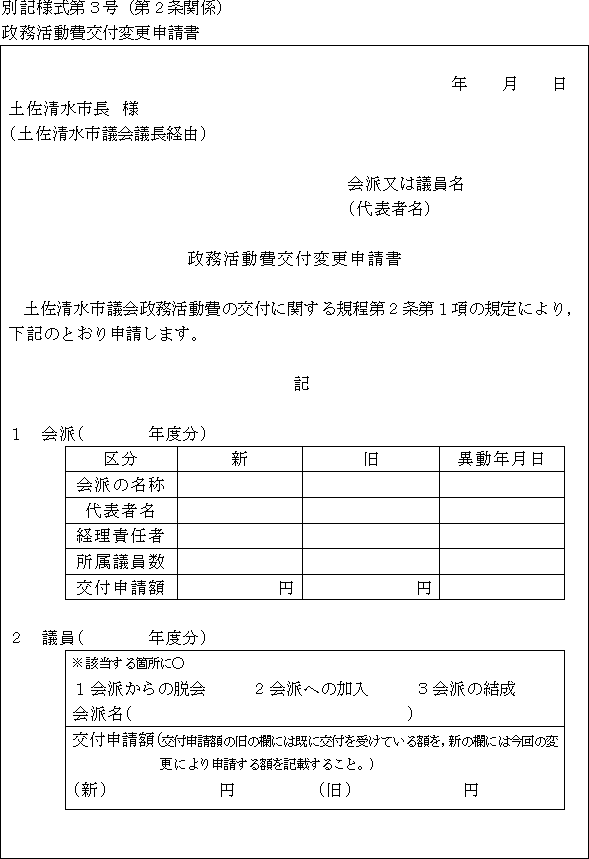 別記様式第３号（第２条関係）
政務活動費交付変更申請書

年　　月　　日

土佐清水市長　様
（土佐清水市議会議長経由）

会派又は議員名
（代表者名）

政務活動費交付変更申請書

土佐清水市議会政務活動費の交付に関する規程第２条第１項の規定により，下記のとおり申請します。

記

１　会派（　　　　年度分）

| 区分 | 新 | 旧 | 異動年月日 |
|---|---|---|---|
| 会派の名称 | | | |
| 代表者名 | | | |
| 経理責任者 | | | |
| 所属議員数 | | | |
| 交付申請額 | 円 | 円 | |

２　議員（　　　　年度分）

※該当する箇所に○
１会派からの脱会　　２会派への加入　　３会派の結成
会派名（　　　　　　　　　　　　　　）

交付申請額（交付申請額の旧の欄には既に交付を受けている額を，新の欄には今回の変更により申請する額を記載すること。）
（新）　　　　　円　　　　（旧）　　　　　円